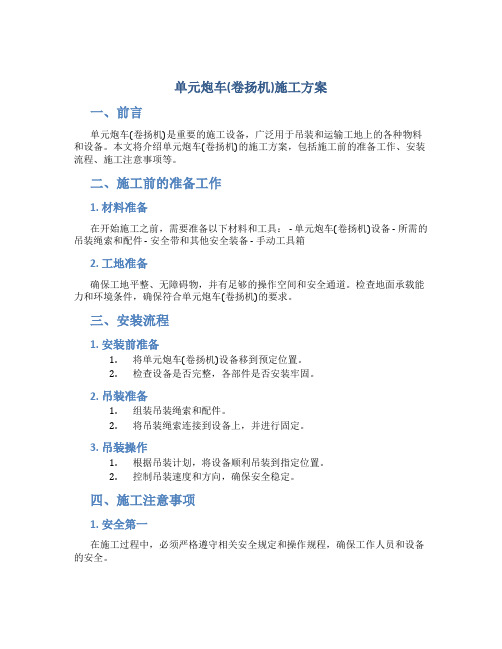 单元炮车(卷扬机)施工方案

一、前言

单元炮车(卷扬机)是重要的施工设备，广泛用于吊装和运输工地上的各种物料和设备。本文将介绍单元炮车(卷扬机)的施工方案，包括施工前的准备工作、安装流程、施工注意事项等。

二、施工前的准备工作

1. 材料准备

在开始施工之前，需要准备以下材料和工具： - 单元炮车(卷扬机)设备 - 所需的吊装绳索和配件 - 安全带和其他安全装备 - 手动工具箱

2. 工地准备

确保工地平整、无障碍物，并有足够的操作空间和安全通道。检查地面承载能力和环境条件，确保符合单元炮车(卷扬机)的要求。

三、安装流程

1. 安装前准备

1. 将单元炮车(卷扬机)设备移到预定位置。
2. 检查设备是否完整，各部件是否安装牢固。

2. 吊装准备

1. 组装吊装绳索和配件。
2. 将吊装绳索连接到设备上，并进行固定。

3. 吊装操作

1. 根据吊装计划，将设备顺利吊装到指定位置。
2. 控制吊装速度和方向，确保安全稳定。

四、施工注意事项

1. 安全第一

在施工过程中，必须严格遵守相关安全规定和操作规程，确保工作人员和设备的安全。